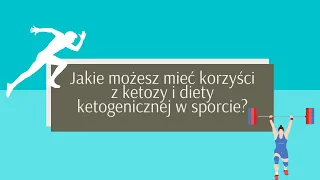 Jakie możesz mieć korzyści z ketozy i diety ketogenicznej w sporcie?